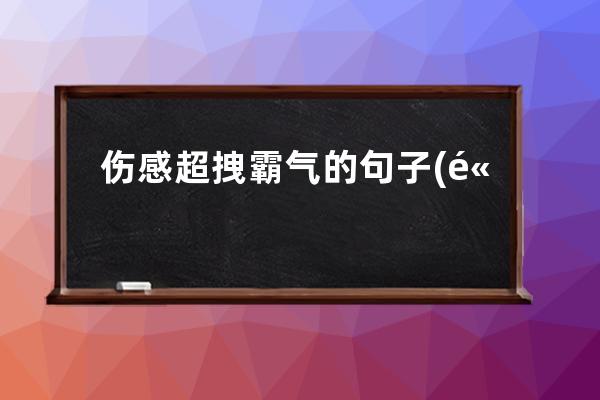 伤感超拽霸气的句子(é«